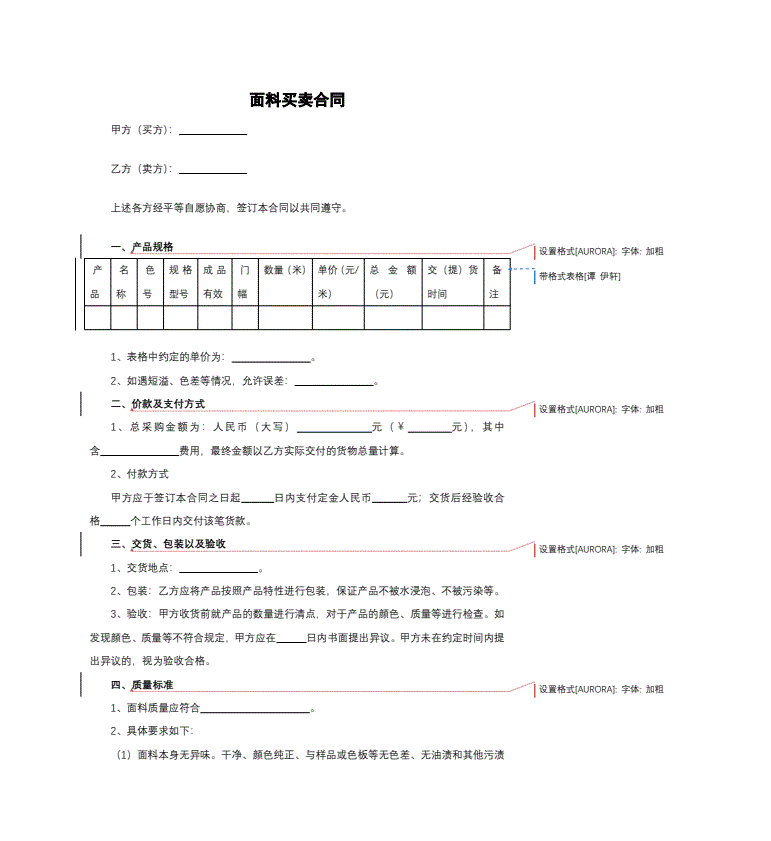 面料买卖合同

甲方（买方）：____________

乙方（卖方）：____________

上述各方经平等自愿协商，签订本合同以共同遵守。

一、产品规格

设置格式[AURORA]: 字体: 加粗

带格式表格[谭 伊轩]

| 产品 | 名称 | 色号 | 规格型号 | 成品有效 | 门幅 | 数量（米） | 单价（元/米） | 总金额（元） | 交（提）货时间 | 备注 |
|---|---|---|---|---|---|---|---|---|---|---|
| | | | | | | | | | | |

1、表格中约定的单价为：______________。

2、如遇短溢、色差等情况，允许误差：______________。

二、价款及支付方式

设置格式[AURORA]: 字体: 加粗

1、总采购金额为：人民币（大写）______________元（￥________元），其中含______________费用，最终金额以乙方实际交付的货物总量计算。

2、付款方式

甲方应于签订本合同之日起______日内支付定金人民币______元；交货后经验收合格______个工作日内交付该笔货款。

三、交货、包装以及验收

设置格式[AURORA]: 字体: 加粗

1、交货地点：______________。

2、包装：乙方应将产品按照产品特性进行包装，保证产品不被水浸泡、不被污染等。

3、验收：甲方收货前就产品的数量进行清点，对于产品的颜色、质量等进行检查。如发现颜色、质量等不符合规定，甲方应在______日内书面提出异议。甲方未在约定时间内提出异议的，视为验收合格。

四、质量标准

设置格式[AURORA]: 字体: 加粗

1、面料质量应符合____________________。

2、具体要求如下：

（1）面料本身无异味。干净、颜色纯正、与样品或色板等无色差、无油渍和其他污渍